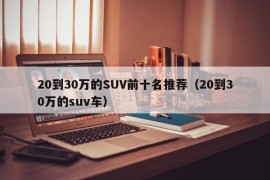 20到30万的SUV前十名推荐（20到30万的suv车）